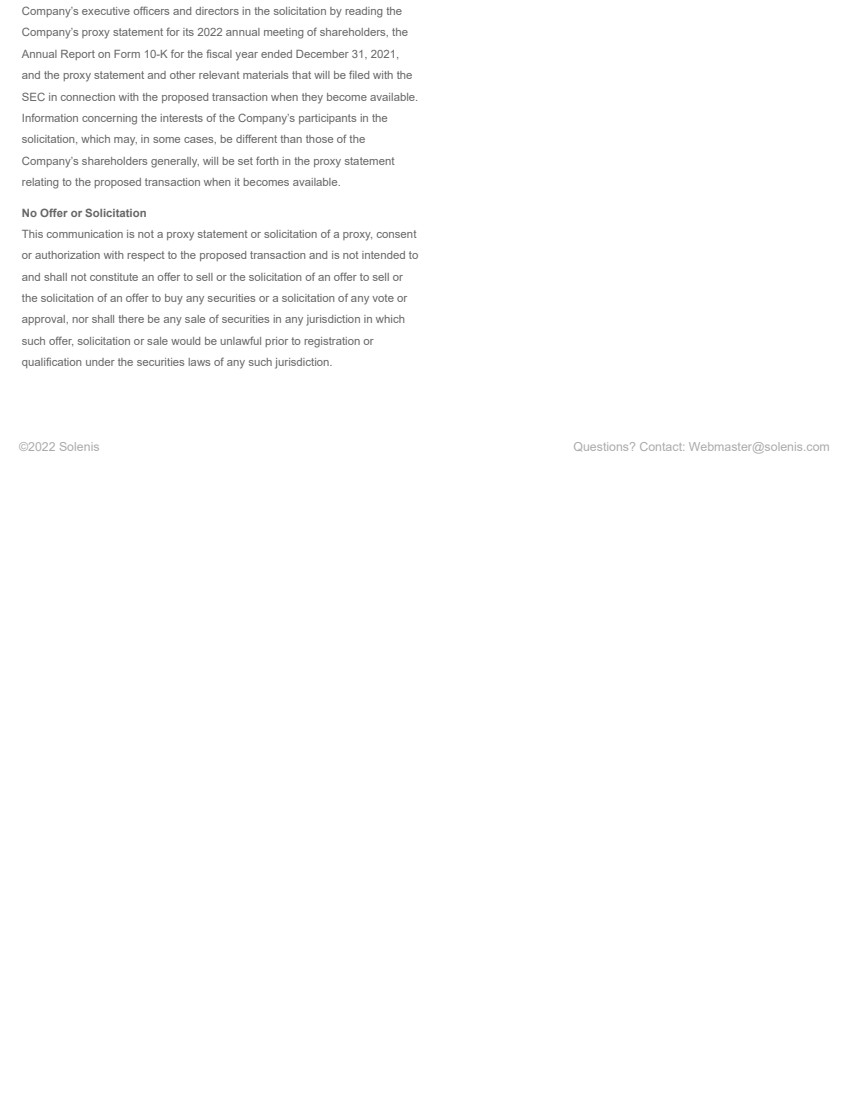 Company's executive officers and directors in the solicitation by reading the Company's proxy statement for its 2022 annual meeting of shareholders, the Annual Report on Form 10-K for the fiscal year ended December 31, 2021, and the proxy statement and other relevant materials that will be filed with the SEC in connection with the proposed transaction when they become available. Information concerning the interests of the Company's participants in the solicitation, which may, in some cases, be different than those of the Company's shareholders generally, will be set forth in the proxy statement relating to the proposed transaction when it becomes available.

No Offer or Solicitation
This communication is not a proxy statement or solicitation of a proxy, consent or authorization with respect to the proposed transaction and is not intended to and shall not constitute an offer to sell or the solicitation of an offer to sell or the solicitation of an offer to buy any securities or a solicitation of any vote or approval, nor shall there be any sale of securities in any jurisdiction in which such offer, solicitation or sale would be unlawful prior to registration or qualification under the securities laws of any such jurisdiction.

©2022 Solenis

Questions? Contact: Webmaster@solenis.com